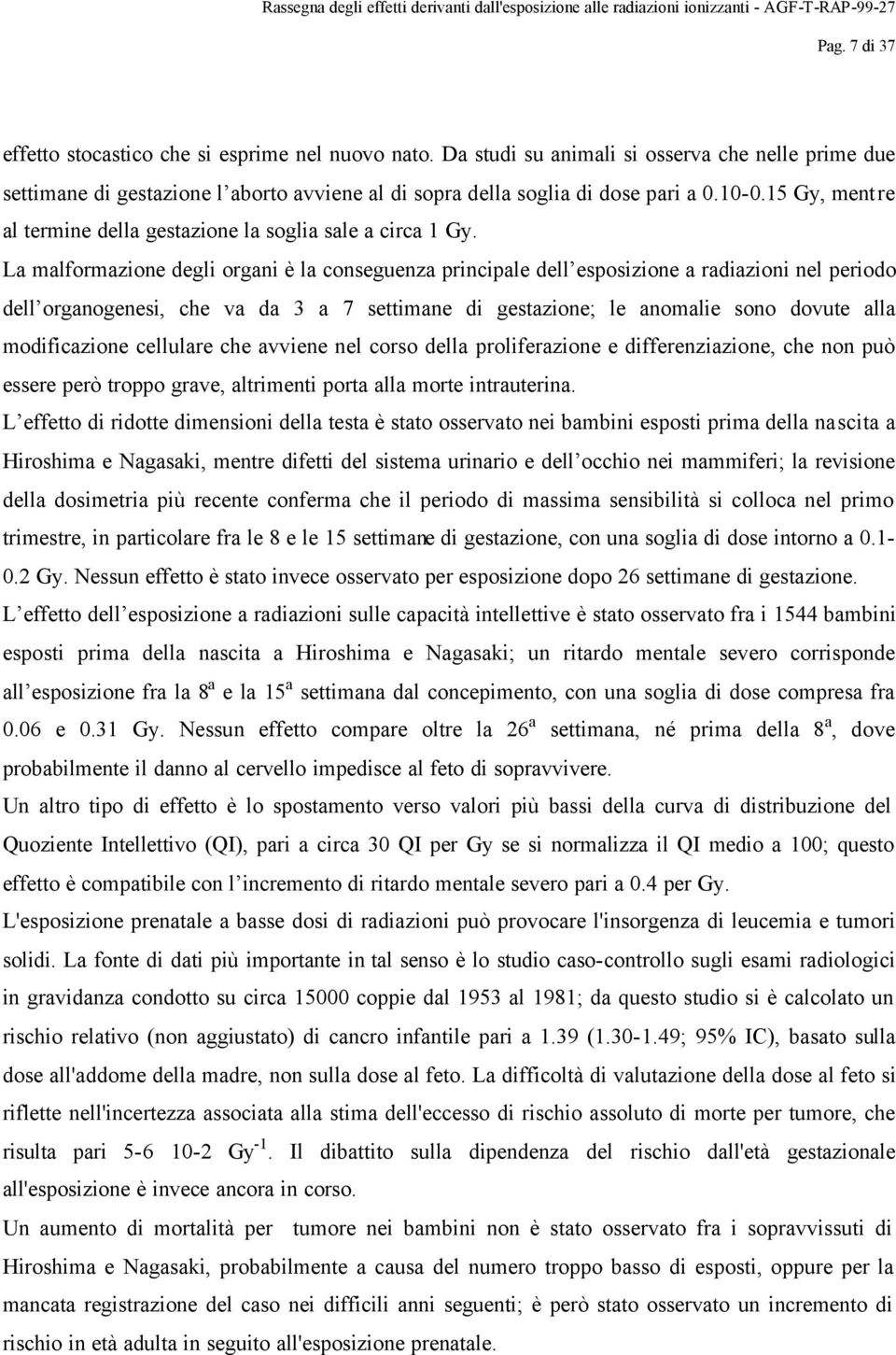 Rassegna degli effetti derivanti dall'esposizione alle radiazioni ionizzanti - AGF-T-RAP-99-27

Pag. 7 di 37

effetto stocastico che si esprime nel nuovo nato. Da studi su animali si osserva che nelle prime due settimane di gestazione l'aborto avviene al di sopra della soglia di dose pari a 0.10-0.15 Gy, mentre al termine della gestazione la soglia sale a circa 1 Gy.

La malformazione degli organi è la conseguenza principale dell'esposizione a radiazioni nel periodo dell'organogenesi, che va da 3 a 7 settimane di gestazione; le anomalie sono dovute alla modificazione cellulare che avviene nel corso della proliferazione e differenziazione, che non può essere però troppo grave, altrimenti porta alla morte intrauterina.

L'effetto di ridotte dimensioni della testa è stato osservato nei bambini esposti prima della nascita a Hiroshima e Nagasaki, mentre difetti del sistema urinario e dell'occhio nei mammiferi; la revisione della dosimetria più recente conferma che il periodo di massima sensibilità si colloca nel primo trimestre, in particolare fra le 8 e le 15 settimane di gestazione, con una soglia di dose intorno a 0.1-0.2 Gy. Nessun effetto è stato invece osservato per esposizione dopo 26 settimane di gestazione.

L'effetto dell'esposizione a radiazioni sulle capacità intellettive è stato osservato fra i 1544 bambini esposti prima della nascita a Hiroshima e Nagasaki; un ritardo mentale severo corrisponde all'esposizione fra la $8^a$ e la $15^a$ settimana dal concepimento, con una soglia di dose compresa fra 0.06 e 0.31 Gy. Nessun effetto compare oltre la $26^a$ settimana, né prima della $8^a$, dove probabilmente il danno al cervello impedisce al feto di sopravvivere.

Un altro tipo di effetto è lo spostamento verso valori più bassi della curva di distribuzione del Quoziente Intellettivo (QI), pari a circa 30 QI per Gy se si normalizza il QI medio a 100; questo effetto è compatibile con l'incremento di ritardo mentale severo pari a 0.4 per Gy.

L'esposizione prenatale a basse dosi di radiazioni può provocare l'insorgenza di leucemia e tumori solidi. La fonte di dati più importante in tal senso è lo studio caso-controllo sugli esami radiologici in gravidanza condotto su circa 15000 coppie dal 1953 al 1981; da questo studio si è calcolato un rischio relativo (non aggiustato) di cancro infantile pari a 1.39 (1.30-1.49; 95% IC), basato sulla dose all'addome della madre, non sulla dose al feto. La difficoltà di valutazione della dose al feto si riflette nell'incertezza associata alla stima dell'eccesso di rischio assoluto di morte per tumore, che risulta pari 5-6 10-2 $Gy^{-1}$. Il dibattito sulla dipendenza del rischio dall'età gestazionale all'esposizione è invece ancora in corso.

Un aumento di mortalità per tumore nei bambini non è stato osservato fra i sopravvissuti di Hiroshima e Nagasaki, probabilmente a causa del numero troppo basso di esposti, oppure per la mancata registrazione del caso nei difficili anni seguenti; è però stato osservato un incremento di rischio in età adulta in seguito all'esposizione prenatale.